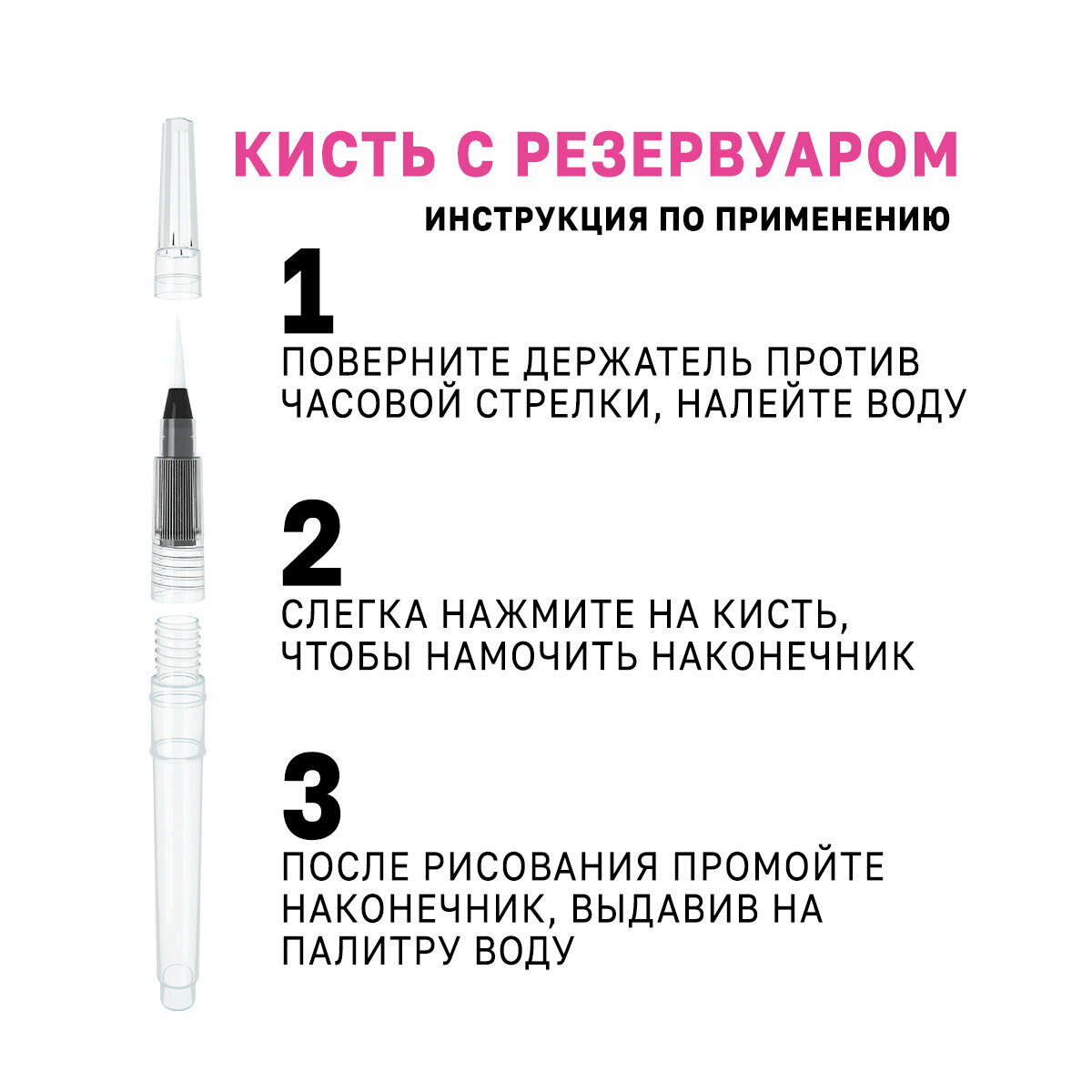 КИСТЬ С РЕЗЕРВУАРОМ

ИНСТРУКЦИЯ ПО ПРИМЕНЕНИЮ

1

ПОВЕРНИТЕ ДЕРЖАТЕЛЬ ПРОТИВ ЧАСОВОЙ СТРЕЛКИ, НАЛЕЙТЕ ВОДУ

2

СЛЕГКА НАЖМИТЕ НА КИСТЬ, ЧТОБЫ НАМОЧИТЬ НАКОНЕЧНИК

3

ПОСЛЕ РИСОВАНИЯ ПРОМОЙТЕ НАКОНЕЧНИК, ВЫДАВИВ НА ПАЛИТРУ ВОДУ